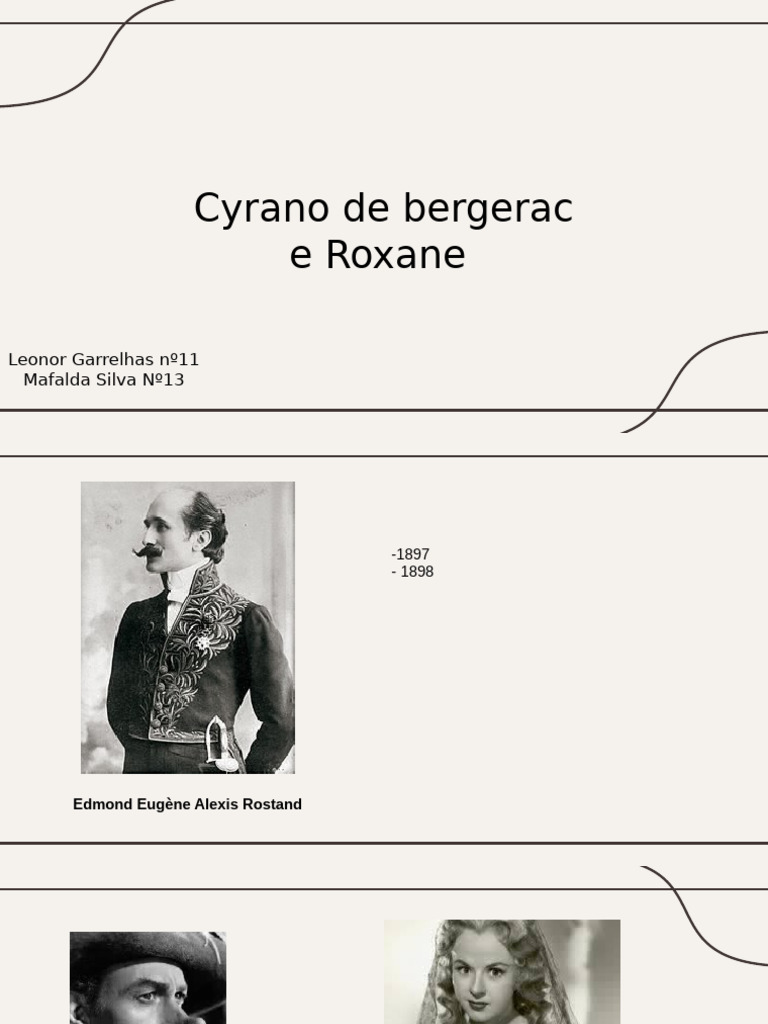 Cyrano de bergerac
e Roxane

Leonor Garrelhas nº11
Mafalda Silva Nº13

-1897
- 1898

Edmond Eugène Alexis Rostand